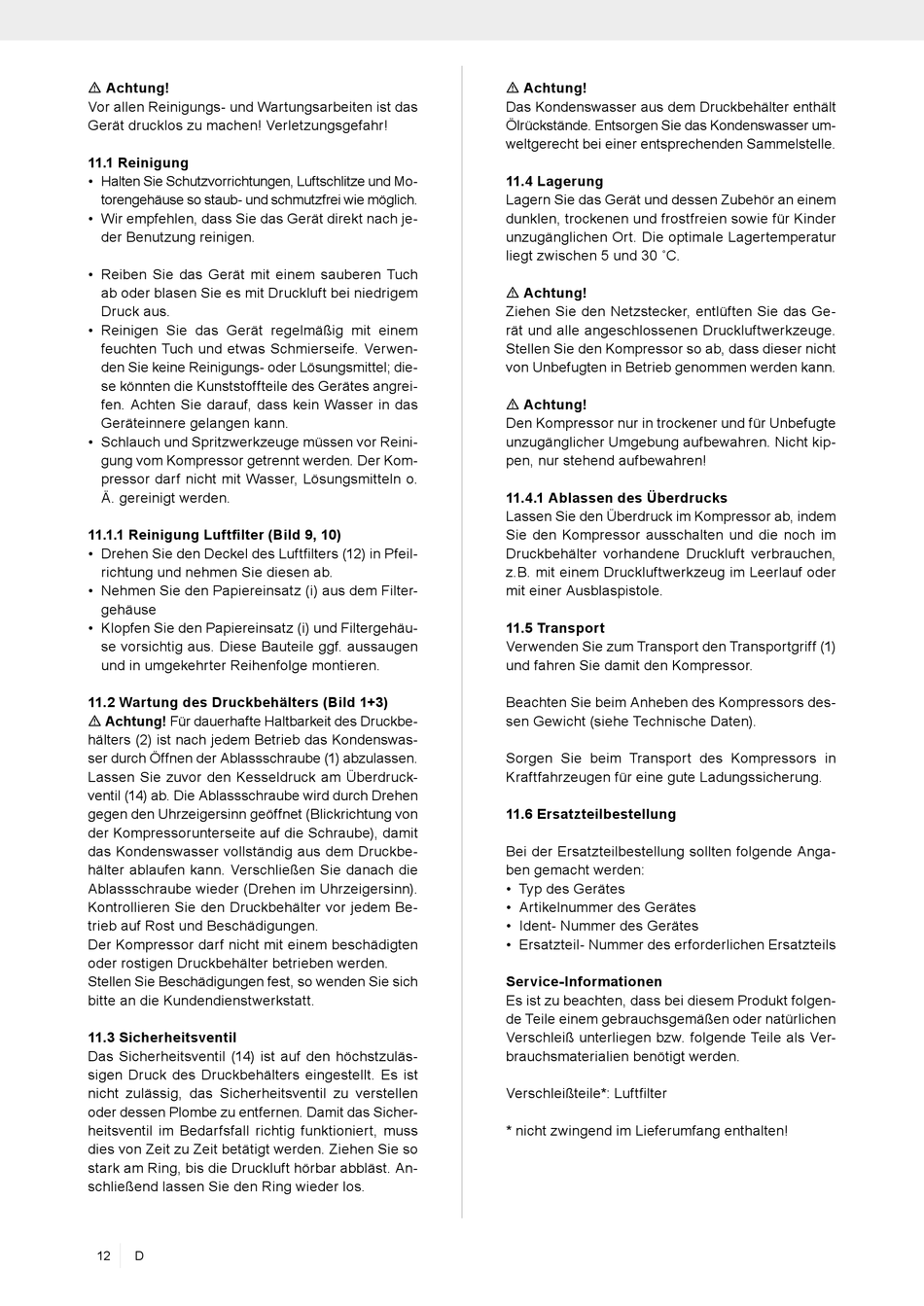 ⚠ Achtung!
Vor allen Reinigungs- und Wartungsarbeiten ist das Gerät drucklos zu machen! Verletzungsgefahr!

11.1 Reinigung
• Halten Sie Schutzvorrichtungen, Luftschlitze und Motorengehäuse so staub- und schmutzfrei wie möglich.
• Wir empfehlen, dass Sie das Gerät direkt nach jeder Benutzung reinigen.

• Reiben Sie das Gerät mit einem sauberen Tuch ab oder blasen Sie es mit Druckluft bei niedrigem Druck aus.
• Reinigen Sie das Gerät regelmäßig mit einem feuchten Tuch und etwas Schmierseife. Verwenden Sie keine Reinigungs- oder Lösungsmittel; diese könnten die Kunststoffteile des Gerätes angreifen. Achten Sie darauf, dass kein Wasser in das Geräteinnere gelangen kann.
• Schlauch und Spritzwerkzeuge müssen vor Reinigung vom Kompressor getrennt werden. Der Kompressor darf nicht mit Wasser, Lösungsmitteln o. Ä. gereinigt werden.

11.1.1 Reinigung Luftfilter (Bild 9, 10)
• Drehen Sie den Deckel des Luftfilters (12) in Pfeilrichtung und nehmen Sie diesen ab.
• Nehmen Sie den Papiereinsatz (i) aus dem Filtergehäuse
• Klopfen Sie den Papiereinsatz (i) und Filtergehäuse vorsichtig aus. Diese Bauteile ggf. aussaugen und in umgekehrter Reihenfolge montieren.

11.2 Wartung des Druckbehälters (Bild 1+3)
⚠ Achtung! Für dauerhafte Haltbarkeit des Druckbehälters (2) ist nach jedem Betrieb das Kondenswasser durch Öffnen der Ablassschraube (1) abzulassen. Lassen Sie zuvor den Kesseldruck am Überdruckventil (14) ab. Die Ablassschraube wird durch Drehen gegen den Uhrzeigersinn geöffnet (Blickrichtung von der Kompressorunterseite auf die Schraube), damit das Kondenswasser vollständig aus dem Druckbehälter ablaufen kann. Verschließen Sie danach die Ablassschraube wieder (Drehen im Uhrzeigersinn). Kontrollieren Sie den Druckbehälter vor jedem Betrieb auf Rost und Beschädigungen.
Der Kompressor darf nicht mit einem beschädigten oder rostigen Druckbehälter betrieben werden. Stellen Sie Beschädigungen fest, so wenden Sie sich bitte an die Kundendienstwerkstatt.

11.3 Sicherheitsventil
Das Sicherheitsventil (14) ist auf den höchstzulässigen Druck des Druckbehälters eingestellt. Es ist nicht zulässig, das Sicherheitsventil zu verstellen oder dessen Plombe zu entfernen. Damit das Sicherheitsventil im Bedarfsfall richtig funktioniert, muss dies von Zeit zu Zeit betätigt werden. Ziehen Sie so stark am Ring, bis die Druckluft hörbar abbläst. Anschließend lassen Sie den Ring wieder los.

⚠ Achtung!
Das Kondenswasser aus dem Druckbehälter enthält Ölrückstände. Entsorgen Sie das Kondenswasser umweltgerecht bei einer entsprechenden Sammelstelle.

11.4 Lagerung
Lagern Sie das Gerät und dessen Zubehör an einem dunklen, trockenen und frostfreien sowie für Kinder unzugänglichen Ort. Die optimale Lagertemperatur liegt zwischen 5 und 30 ˚C.

⚠ Achtung!
Ziehen Sie den Netzstecker, entlüften Sie das Gerät und alle angeschlossenen Druckluftwerkzeuge. Stellen Sie den Kompressor so ab, dass dieser nicht von Unbefugten in Betrieb genommen werden kann.

⚠ Achtung!
Den Kompressor nur in trockener und für Unbefugte unzugänglicher Umgebung aufbewahren. Nicht kippen, nur stehend aufbewahren!

11.4.1 Ablassen des Überdrucks
Lassen Sie den Überdruck im Kompressor ab, indem Sie den Kompressor ausschalten und die noch im Druckbehälter vorhandene Druckluft verbrauchen, z.B. mit einem Druckluftwerkzeug im Leerlauf oder mit einer Ausblaspistole.

11.5 Transport
Verwenden Sie zum Transport den Transportgriff (1) und fahren Sie damit den Kompressor.

Beachten Sie beim Anheben des Kompressors dessen Gewicht (siehe Technische Daten).

Sorgen Sie beim Transport des Kompressors in Kraftfahrzeugen für eine gute Ladungssicherung.

11.6 Ersatzteilbestellung

Bei der Ersatzteilbestellung sollten folgende Angaben gemacht werden:
• Typ des Gerätes
• Artikelnummer des Gerätes
• Ident- Nummer des Gerätes
• Ersatzteil- Nummer des erforderlichen Ersatzteils

Service-Informationen
Es ist zu beachten, dass bei diesem Produkt folgende Teile einem gebrauchsgemäßen oder natürlichen Verschleiß unterliegen bzw. folgende Teile als Verbrauchsmaterialien benötigt werden.

Verschleißteile*: Luftfilter

* nicht zwingend im Lieferumfang enthalten!

12 D